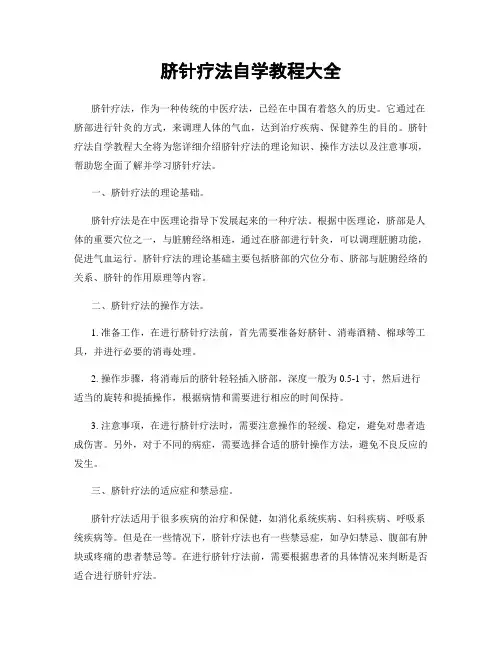 脐针疗法自学教程大全

脐针疗法，作为一种传统的中医疗法，已经在中国有着悠久的历史。它通过在脐部进行针灸的方式，来调理人体的气血，达到治疗疾病、保健养生的目的。脐针疗法自学教程大全将为您详细介绍脐针疗法的理论知识、操作方法以及注意事项，帮助您全面了解并学习脐针疗法。

一、脐针疗法的理论基础。

脐针疗法是在中医理论指导下发展起来的一种疗法。根据中医理论，脐部是人体的重要穴位之一，与脏腑经络相连，通过在脐部进行针灸，可以调理脏腑功能，促进气血运行。脐针疗法的理论基础主要包括脐部的穴位分布、脐部与脏腑经络的关系、脐针的作用原理等内容。

二、脐针疗法的操作方法。

1. 准备工作，在进行脐针疗法前，首先需要准备好脐针、消毒酒精、棉球等工具，并进行必要的消毒处理。

2. 操作步骤，将消毒后的脐针轻轻插入脐部，深度一般为 0.5-1 寸，然后进行适当的旋转和提插操作，根据病情和需要进行相应的时间保持。

3. 注意事项，在进行脐针疗法时，需要注意操作的轻缓、稳定，避免对患者造成伤害。另外，对于不同的病症，需要选择合适的脐针操作方法，避免不良反应的发生。

三、脐针疗法的适应症和禁忌症。

脐针疗法适用于很多疾病的治疗和保健，如消化系统疾病、妇科疾病、呼吸系统疾病等。但是在一些情况下，脐针疗法也有一些禁忌症，如孕妇禁忌、腹部有肿块或疼痛的患者禁忌等。在进行脐针疗法前，需要根据患者的具体情况来判断是否适合进行脐针疗法。